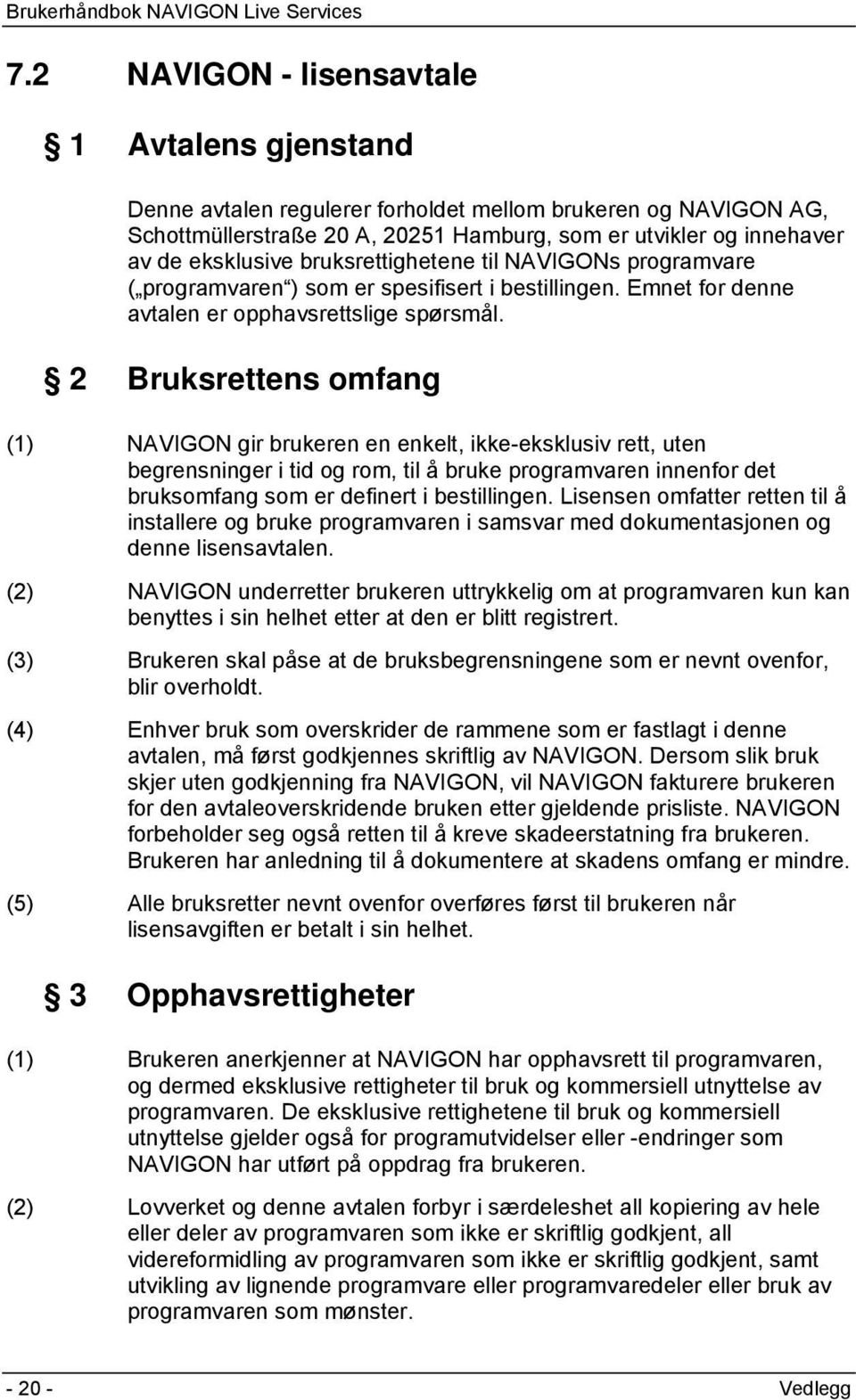 Brukerhåndbok NAVIGON Live Services

7.2 NAVIGON - lisensavtale

§ 1 Avtalens gjenstand

Denne avtalen regulerer forholdet mellom brukeren og NAVIGON AG, Schottmüllerstraße 20 A, 20251 Hamburg, som er utvikler og innehaver av de eksklusive bruksrettighetene til NAVIGONs programvare („programvaren“) som er spesifisert i bestillingen. Emnet for denne avtalen er opphavsrettslige spørsmål.

§ 2 Bruksrettens omfang

(1) NAVIGON gir brukeren en enkelt, ikke-eksklusiv rett, uten begrensninger i tid og rom, til å bruke programvaren innenfor det bruksomfang som er definert i bestillingen. Lisensen omfatter retten til å installere og bruke programvaren i samsvar med dokumentasjonen og denne lisensavtalen.

(2) NAVIGON underretter brukeren uttrykkelig om at programvaren kun kan benyttes i sin helhet etter at den er blitt registrert.

(3) Brukeren skal påse at de bruksbegrensningene som er nevnt ovenfor, blir overholdt.

(4) Enhver bruk som overskrider de rammene som er fastlagt i denne avtalen, må først godkjennes skriftlig av NAVIGON. Dersom slik bruk skjer uten godkjenning fra NAVIGON, vil NAVIGON fakturere brukeren for den avtaleoverskridende bruken etter gjeldende prisliste. NAVIGON forbeholder seg også retten til å kreve skadeerstatning fra brukeren. Brukeren har anledning til å dokumentere at skadens omfang er mindre.

(5) Alle bruksretter nevnt ovenfor overføres først til brukeren når lisensavgiften er betalt i sin helhet.

§ 3 Opphavsrettigheter

(1) Brukeren anerkjenner at NAVIGON har opphavsrett til programvaren, og dermed eksklusive rettigheter til bruk og kommersiell utnyttelse av programvaren. De eksklusive rettighetene til bruk og kommersiell utnyttelse gjelder også for programutvidelser eller -endringer som NAVIGON har utført på oppdrag fra brukeren.

(2) Lovverket og denne avtalen forbyr i særdeleshet all kopiering av hele eller deler av programvaren som ikke er skriftlig godkjent, all videreformidling av programvaren som ikke er skriftlig godkjent, samt utvikling av lignende programvare eller programvaredeler eller bruk av programvaren som mønster.

- 20 - Vedlegg